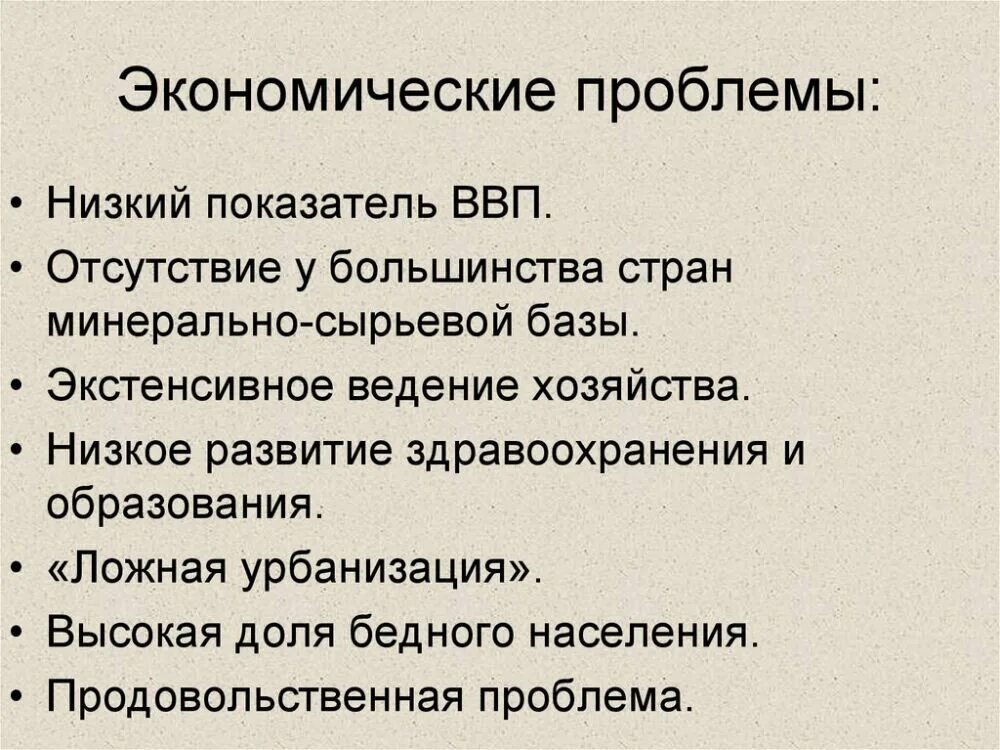 Экономические проблемы:

• Низкий показатель ВВП.
• Отсутствие у большинства стран минерально-сырьевой базы.
• Экстенсивное ведение хозяйства.
• Низкое развитие здравоохранения и образования.
• «Ложная урбанизация».
• Высокая доля бедного населения.
• Продовольственная проблема.